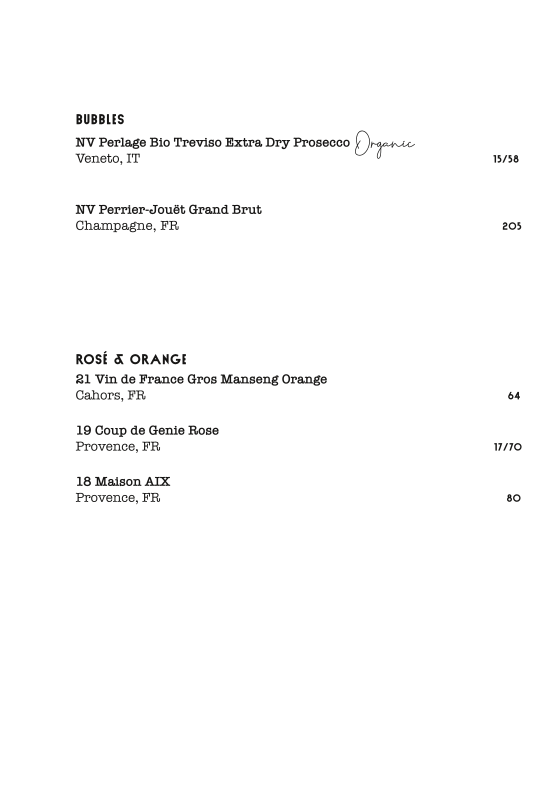 BUBBLES

NV Perlage Bio Treviso Extra Dry Prosecco Organic
Veneto, IT 15/58

NV Perrier-Jouët Grand Brut
Champagne, FR 205

ROSÉ & ORANGE

21 Vin de France Gros Manseng Orange
Cahors, FR 64

19 Coup de Genie Rose
Provence, FR 17/70

18 Maison AIX
Provence, FR 80